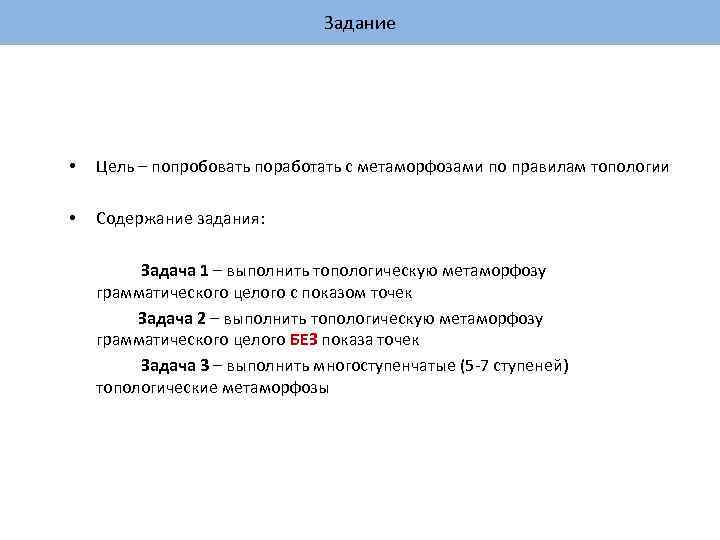 Задание

• Цель – попробовать поработать с метаморфозами по правилам топологии

• Содержание задания:

Задача 1 – выполнить топологическую метаморфозу грамматического целого с показом точек

Задача 2 – выполнить топологическую метаморфозу грамматического целого БЕЗ показа точек

Задача 3 – выполнить многоступенчатые (5-7 ступеней) топологические метаморфозы